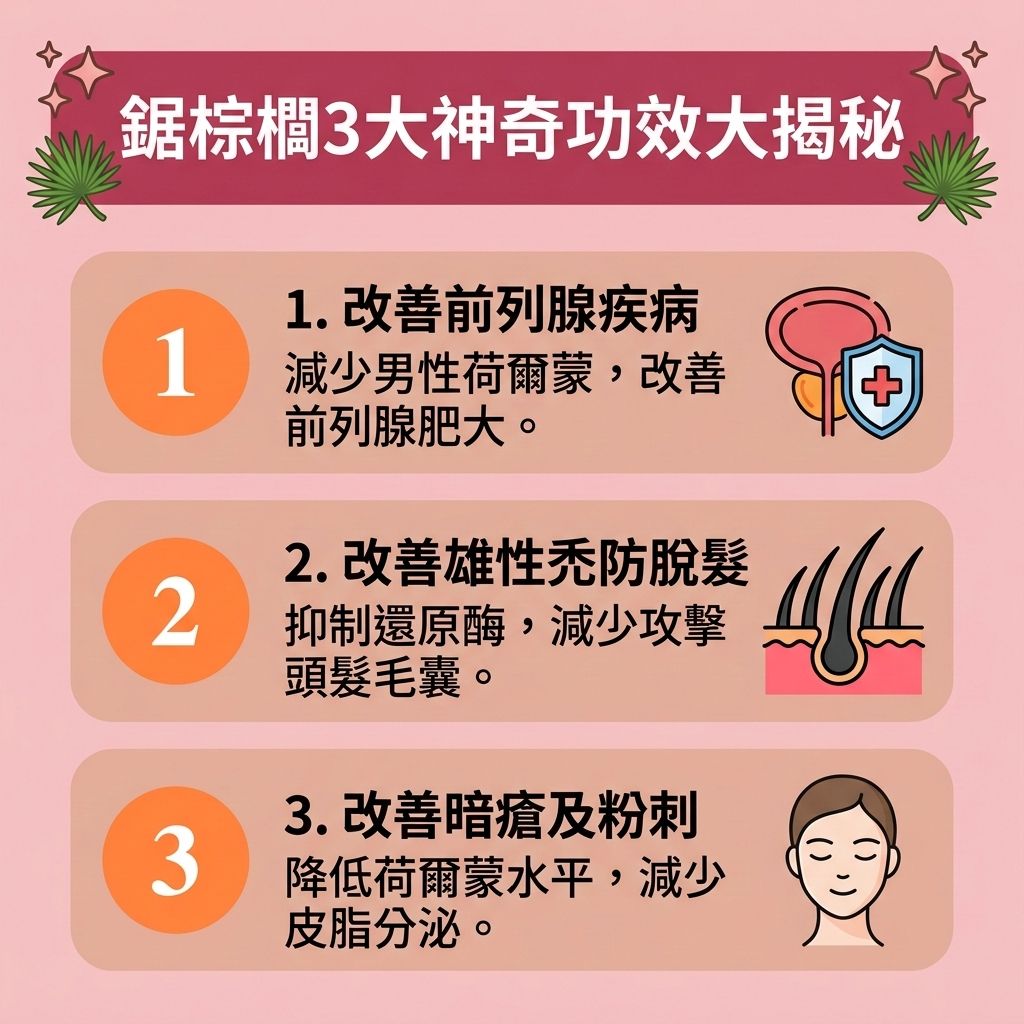 鋸棕櫚3大神奇功效大揭秘

1

1. 改善前列腺疾病

減少男性荷爾蒙，改善前列腺肥大。

2

2. 改善雄性禿防脫髮

抑制還原酶，減少攻擊頭髮毛囊。

3

3. 改善暗瘡及粉刺

降低荷爾蒙水平，減少皮脂分泌。